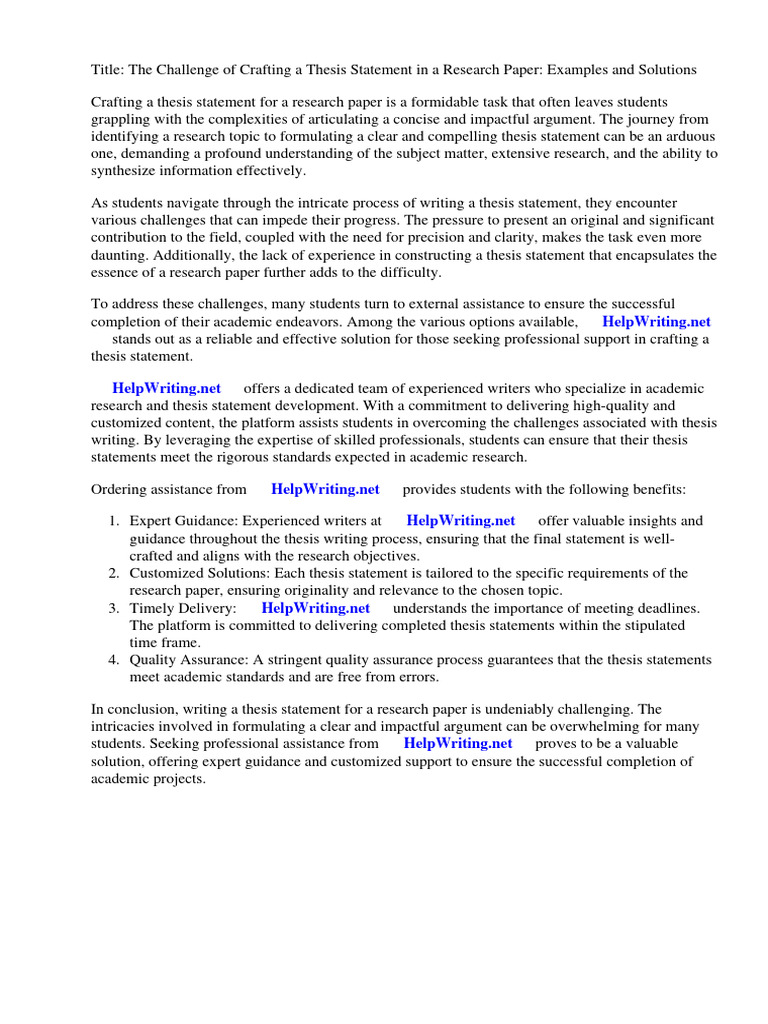 Title: The Challenge of Crafting a Thesis Statement in a Research Paper: Examples and Solutions

Crafting a thesis statement for a research paper is a formidable task that often leaves students grappling with the complexities of articulating a concise and impactful argument. The journey from identifying a research topic to formulating a clear and compelling thesis statement can be an arduous one, demanding a profound understanding of the subject matter, extensive research, and the ability to synthesize information effectively.

As students navigate through the intricate process of writing a thesis statement, they encounter various challenges that can impede their progress. The pressure to present an original and significant contribution to the field, coupled with the need for precision and clarity, makes the task even more daunting. Additionally, the lack of experience in constructing a thesis statement that encapsulates the essence of a research paper further adds to the difficulty.

To address these challenges, many students turn to external assistance to ensure the successful completion of their academic endeavors. Among the various options available, HelpWriting.net stands out as a reliable and effective solution for those seeking professional support in crafting a thesis statement.

HelpWriting.net offers a dedicated team of experienced writers who specialize in academic research and thesis statement development. With a commitment to delivering high-quality and customized content, the platform assists students in overcoming the challenges associated with thesis writing. By leveraging the expertise of skilled professionals, students can ensure that their thesis statements meet the rigorous standards expected in academic research.

Ordering assistance from HelpWriting.net provides students with the following benefits:

1. Expert Guidance: Experienced writers at HelpWriting.net offer valuable insights and guidance throughout the thesis writing process, ensuring that the final statement is well-crafted and aligns with the research objectives.
2. Customized Solutions: Each thesis statement is tailored to the specific requirements of the research paper, ensuring originality and relevance to the chosen topic.
3. Timely Delivery: HelpWriting.net understands the importance of meeting deadlines. The platform is committed to delivering completed thesis statements within the stipulated time frame.
4. Quality Assurance: A stringent quality assurance process guarantees that the thesis statements meet academic standards and are free from errors.

In conclusion, writing a thesis statement for a research paper is undeniably challenging. The intricacies involved in formulating a clear and impactful argument can be overwhelming for many students. Seeking professional assistance from HelpWriting.net proves to be a valuable solution, offering expert guidance and customized support to ensure the successful completion of academic projects.